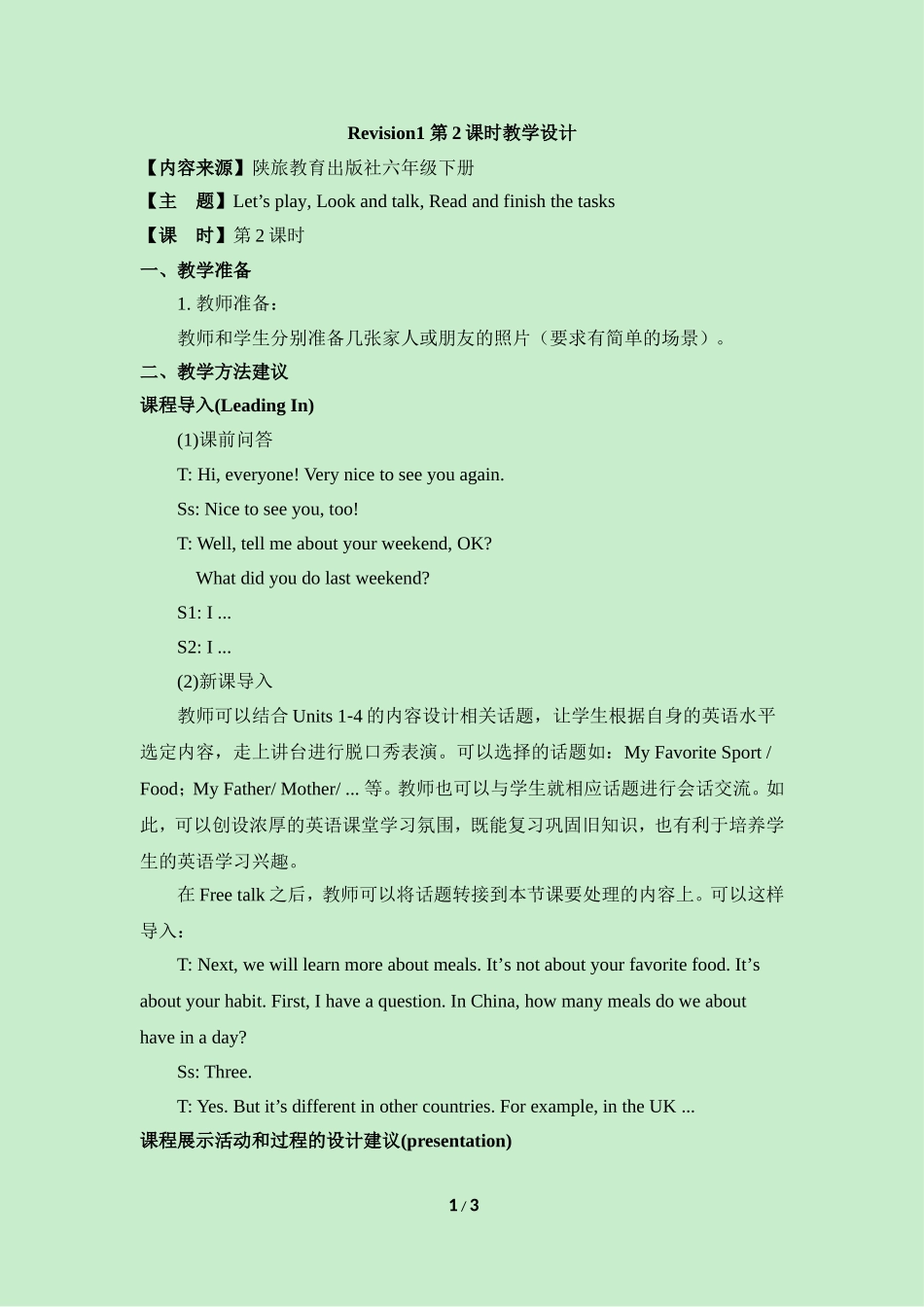 Revision1 第 2 课时教学设计

【内容来源】陕旅教育出版社六年级下册

【主　题】Let’s play, Look and talk, Read and finish the tasks

【课　时】第 2 课时

一、教学准备

1. 教师准备：

教师和学生分别准备几张家人或朋友的照片（要求有简单的场景）。

二、教学方法建议

课程导入(Leading In)

(1)课前问答

T: Hi, everyone! Very nice to see you again.

Ss: Nice to see you, too!

T: Well, tell me about your weekend, OK?

What did you do last weekend?

S1: I ...

S2: I ...

(2)新课导入

教师可以结合 Units 1-4 的内容设计相关话题，让学生根据自身的英语水平选定内容，走上讲台进行脱口秀表演。可以选择的话题如：My Favorite Sport / Food；My Father/ Mother/ ... 等。教师也可以与学生就相应话题进行会话交流。如此，可以创设浓厚的英语课堂学习氛围，既能复习巩固旧知识，也有利于培养学生的英语学习兴趣。

在 Free talk 之后，教师可以将话题转接到本节课要处理的内容上。可以这样导入：

T: Next, we will learn more about meals. It’s not about your favorite food. It’s about your habit. First, I have a question. In China, how many meals do we about have in a day?

Ss: Three.

T: Yes. But it’s different in other countries. For example, in the UK ...

课程展示活动和过程的设计建议(presentation)

1 / 3